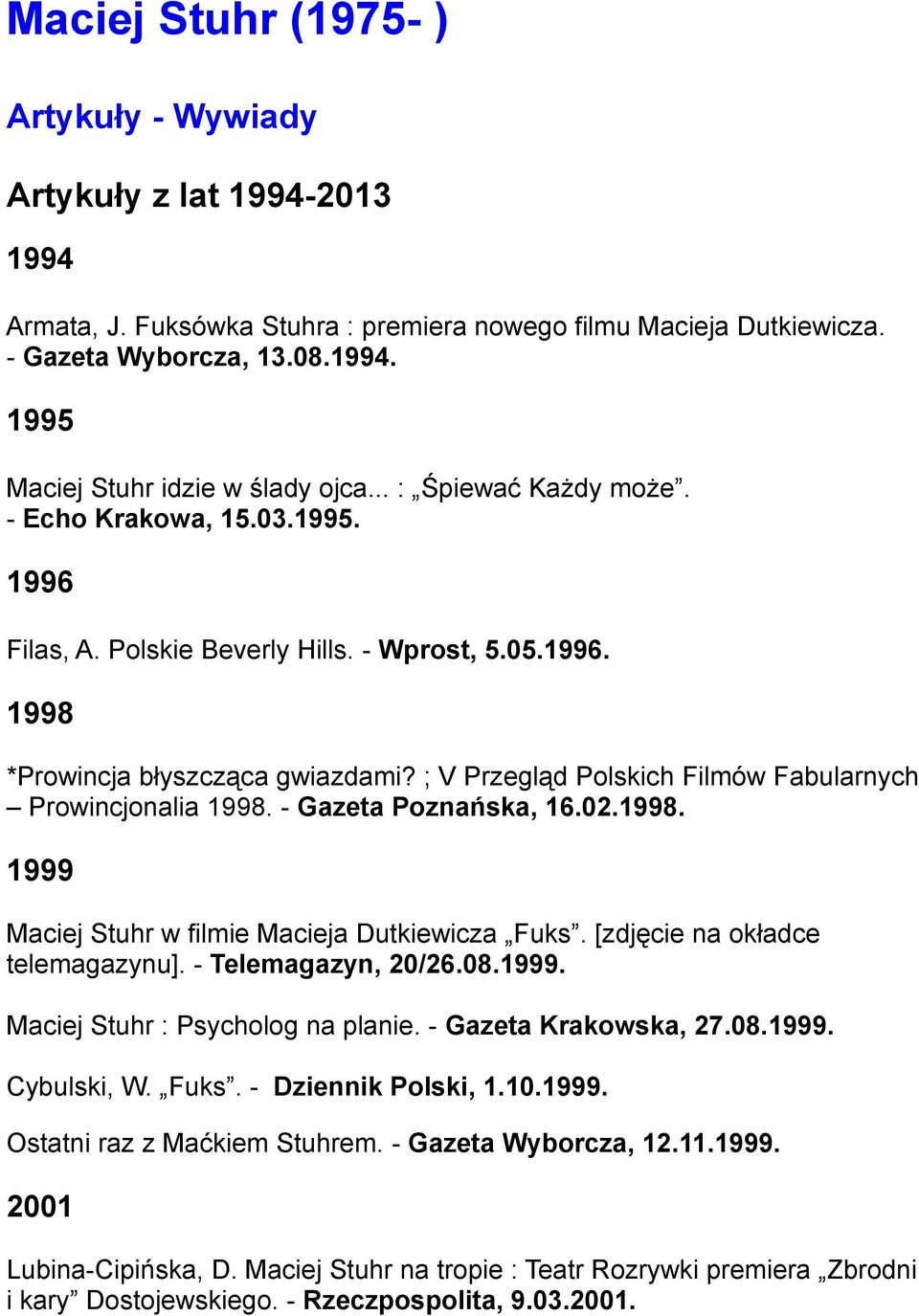 Maciej Stuhr (1975- )

Artykuły - Wywiady

Artykuły z lat 1994-2013

1994

Armata, J. Fuksówka Stuhra : premiera nowego filmu Macieja Dutkiewicza. - Gazeta Wyborcza, 13.08.1994.

1995

Maciej Stuhr idzie w ślady ojca... : „Śpiewać Każdy może”. - Echo Krakowa, 15.03.1995.

1996

Filas, A. Polskie Beverly Hills. - Wprost, 5.05.1996.

1998

*Prowincja błyszcząca gwiazdami? ; V Przegląd Polskich Filmów Fabularnych – Prowincjonalia 1998. - Gazeta Poznańska, 16.02.1998.

1999

Maciej Stuhr w filmie Macieja Dutkiewicza „Fuks”. [zdjęcie na okładce telemagazynu]. - Telemagazyn, 20/26.08.1999.

Maciej Stuhr : Psycholog na planie. - Gazeta Krakowska, 27.08.1999.

Cybulski, W. „Fuks”. - Dziennik Polski, 1.10.1999.

Ostatni raz z Maćkiem Stuhrem. - Gazeta Wyborcza, 12.11.1999.

2001

Lubina-Cipińska, D. Maciej Stuhr na tropie : Teatr Rozrywki premiera „Zbrodni i kary” Dostojewskiego. - Rzeczpospolita, 9.03.2001.